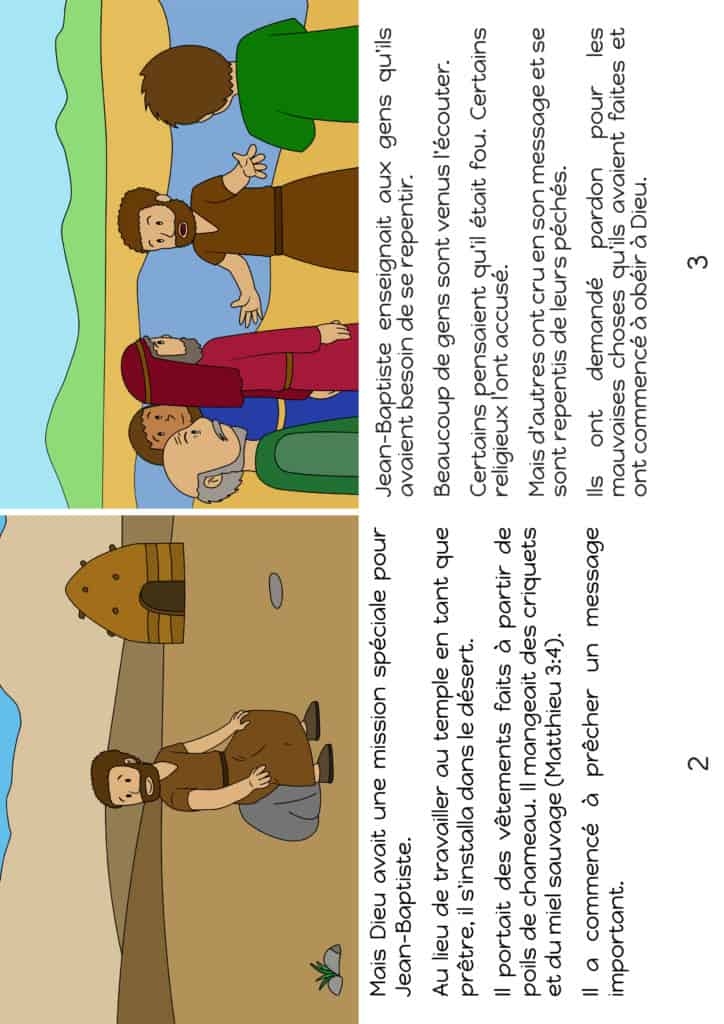 Mais Dieu avait une mission spéciale pour Jean-Baptiste.

Au lieu de travailler au temple en tant que prêtre, il s'installa dans le désert.

Il portait des vêtements faits à partir de poils de chameau. Il mangeait des criquets et du miel sauvage (Matthieu 3:4).

Il a commencé à prêcher un message important.

2

Jean-Baptiste enseignait aux gens qu'ils avaient besoin de se repentir.

Beaucoup de gens sont venus l'écouter.

Certains pensaient qu'il était fou. Certains religieux l'ont accusé.

Mais d'autres ont cru en son message et se sont repentis de leurs péchés.

Ils ont demandé pardon pour les mauvaises choses qu'ils avaient faites et ont commencé à obéir à Dieu.

3